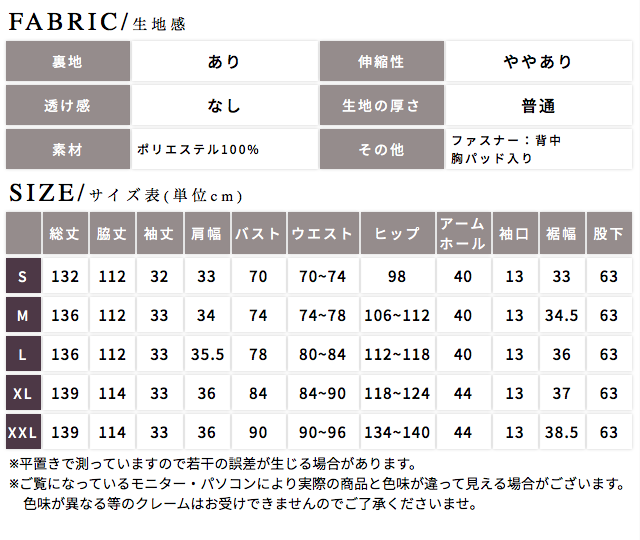 FABRIC/生地感

| 裏地 | あり | 伸縮性 | ややあり |
|---|---|---|---|
| 透け感 | なし | 生地の厚さ | 普通 |
| 素材 | ポリエステル100% | その他 | ファスナー：背中 胸パッド入り |

SIZE/サイズ表(単位cm)

| | 総丈 | 脇丈 | 袖丈 | 肩幅 | バスト | ウエスト | ヒップ | アームホール | 袖口 | 裾幅 | 股下 |
|---|---|---|---|---|---|---|---|---|---|---|---|
| S | 132 | 112 | 32 | 33 | 70 | 70~74 | 98 | 40 | 13 | 33 | 63 |
| M | 136 | 112 | 33 | 34 | 74 | 74~78 | 106~112 | 40 | 13 | 34.5 | 63 |
| L | 136 | 112 | 33 | 35.5 | 78 | 80~84 | 112~118 | 40 | 13 | 36 | 63 |
| XL | 139 | 114 | 33 | 36 | 84 | 84~90 | 118~124 | 44 | 13 | 37 | 63 |
| XXL | 139 | 114 | 33 | 36 | 90 | 90~96 | 134~140 | 44 | 13 | 38.5 | 63 |

※平置きで測っていますので若干の誤差が生じる場合があります。
※ご覧になっているモニター・パソコンにより実際の商品と色味が違って見える場合がございます。色味が異なる等のクレームはお受けできませんのでご了承くださいませ。